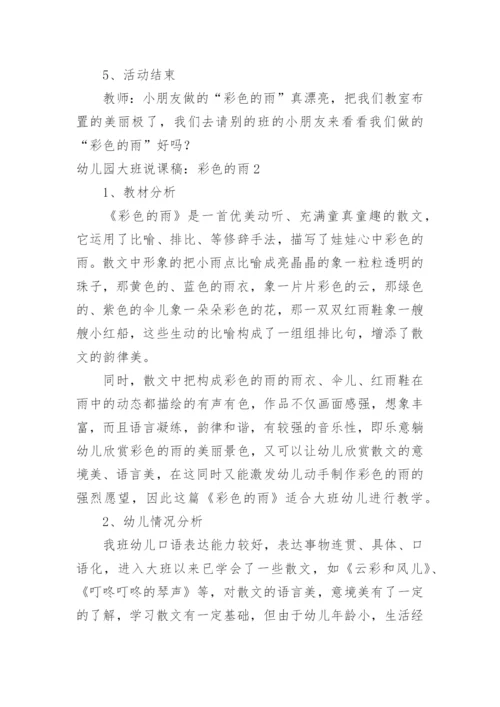 5、活动结束

教师：小朋友做的“彩色的雨”真漂亮，把我们教室布置的美丽极了，我们去请别的班的小朋友来看看我们做的“彩色的雨”好吗？

幼儿园大班说课稿：彩色的雨2

1、教材分析

《彩色的雨》是一首优美动听、充满童真童趣的散文，它运用了比喻、排比、等修辞手法，描写了娃娃心中彩色的雨。散文中形象的把小雨点比喻成亮晶晶的象一粒粒透明的珠子，那黄色的、蓝色的雨衣，象一片片彩色的云，那绿色的、紫色的伞儿象一朵朵彩色的花，那一双双红雨鞋象一艘艘小红船，这些生动的比喻构成了一组组排比句，增添了散文的韵律美。

同时，散文中把构成彩色的雨的雨衣、伞儿、红雨鞋在雨中的动态都描绘的有声有色，作品不仅画面感强，想象丰富，而且语言凝练，韵律和谐，有较强的音乐性，即乐意躺幼儿欣赏彩色的雨的美丽景色，又可以让幼儿欣赏散文的意境美、语言美，在这同时又能激发幼儿动手制作彩色的雨的强烈愿望，因此这篇《彩色的雨》适合大班幼儿进行教学。

2、幼儿情况分析

我班幼儿口语表达能力较好，表达事物连贯、具体、口语化，进入大班以来已学会了一些散文，如《云彩和风儿》、《叮咚叮咚的琴声》等，对散文的语言美，意境美有了一定的了解，学习散文有一定基础，但由于幼儿年龄小，生活经